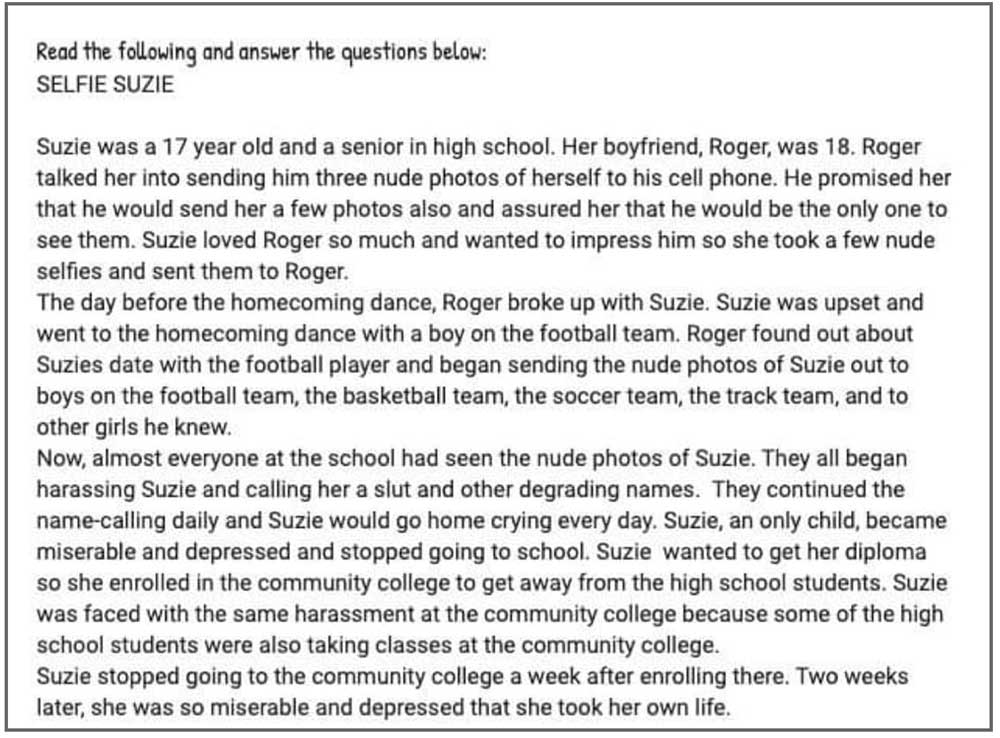 Read the following and answer the questions below:
SELFIE SUZIE

Suzie was a 17 year old and a senior in high school. Her boyfriend, Roger, was 18. Roger talked her into sending him three nude photos of herself to his cell phone. He promised her that he would send her a few photos also and assured her that he would be the only one to see them. Suzie loved Roger so much and wanted to impress him so she took a few nude selfies and sent them to Roger.
The day before the homecoming dance, Roger broke up with Suzie. Suzie was upset and went to the homecoming dance with a boy on the football team. Roger found out about Suzies date with the football player and began sending the nude photos of Suzie out to boys on the football team, the basketball team, the soccer team, the track team, and to other girls he knew.
Now, almost everyone at the school had seen the nude photos of Suzie. They all began harassing Suzie and calling her a slut and other degrading names. They continued the name-calling daily and Suzie would go home crying every day. Suzie, an only child, became miserable and depressed and stopped going to school. Suzie wanted to get her diploma so she enrolled in the community college to get away from the high school students. Suzie was faced with the same harassment at the community college because some of the high school students were also taking classes at the community college.
Suzie stopped going to the community college a week after enrolling there. Two weeks later, she was so miserable and depressed that she took her own life.